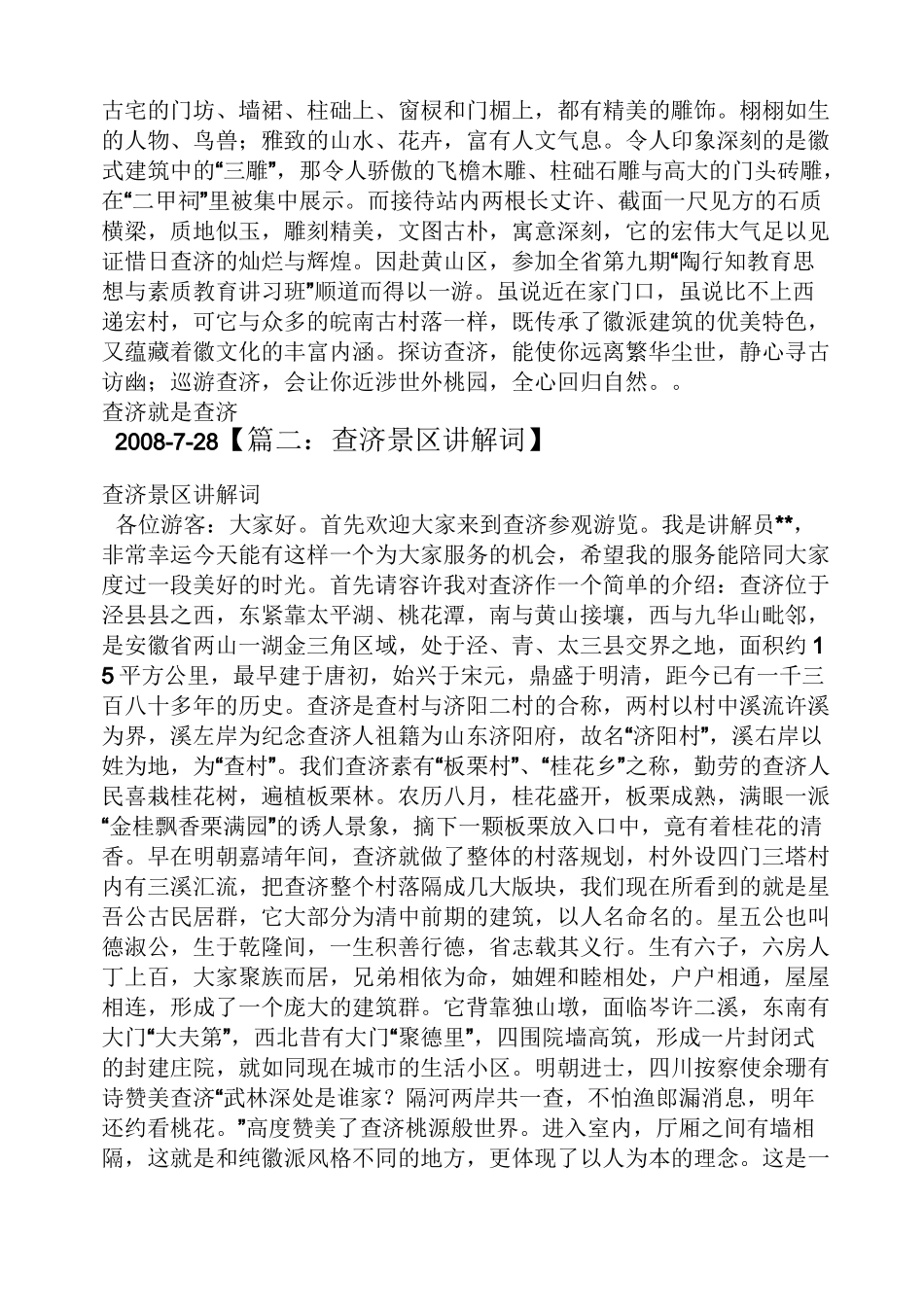 古宅的门坊、墙裙、柱础上、窗棂和门楣上，都有精美的雕饰。栩栩如生的人物、鸟兽；雅致的山水、花卉，富有人文气息。令人印象深刻的是徽式建筑中的“三雕”，那令人骄傲的飞檐木雕、柱础石雕与高大的门头砖雕，在“二甲祠”里被集中展示。而接待站内两根长丈许、截面一尺见方的石质横梁，质地似玉，雕刻精美，文图古朴，寓意深刻，它的宏伟大气足以见证惜日查济的灿烂与辉煌。因赴黄山区，参加全省第九期“陶行知教育思想与素质教育讲习班”顺道而得以一游。虽说近在家门口，虽说比不上西递宏村，可它与众多的皖南古村落一样，既传承了徽派建筑的优美特色，又蕴藏着徽文化的丰富内涵。探访查济，能使你远离繁华尘世，静心寻古访幽；巡游查济，会让你近涉世外桃园，全心回归自然。。
查济就是查济
2008-7-28【篇二：查济景区讲解词】

查济景区讲解词
各位游客：大家好。首先欢迎大家来到查济参观游览。我是讲解员**，非常幸运今天能有这样一个为大家服务的机会，希望我的服务能陪同大家度过一段美好的时光。首先请容许我对查济作一个简单的介绍：查济位于泾县县之西，东紧靠太平湖、桃花潭，南与黄山接壤，西与九华山毗邻，是安徽省两山一湖金三角区域，处于泾、青、太三县交界之地，面积约15平方公里，最早建于唐初，始兴于宋元，鼎盛于明清，距今已有一千三百八十多年的历史。查济是查村与济阳二村的合称，两村以村中溪流许溪为界，溪左岸为纪念查济人祖籍为山东济阳府，故名“济阳村”，溪右岸以姓为地，为“查村”。我们查济素有“板栗村”、“桂花乡”之称，勤劳的查济人民喜栽桂花树，遍植板栗林。农历八月，桂花盛开，板栗成熟，满眼一派“金桂飘香栗满园”的诱人景象，摘下一颗板栗放入口中，竟有着桂花的清香。早在明朝嘉靖年间，查济就做了整体的村落规划，村外设四门三塔村内有三溪汇流，把查济整个村落隔成几大版块，我们现在所看到的就是星吾公古民居群，它大部分为清中前期的建筑，以人名命名的。星五公也叫德淑公，生于乾隆间，一生积善行德，省志载其义行。生有六子，六房人丁上百，大家聚族而居，兄弟相依为命，妯娌和睦相处，户户相通，屋屋相连，形成了一个庞大的建筑群。它背靠独山墩，面临岑许二溪，东南有大门“大夫第”，西北昔有大门“聚德里”，四围院墙高筑，形成一片封闭式的封建庄院，就如同现在城市的生活小区。明朝进士，四川按察使余珊有诗赞美查济“武林深处是谁家？隔河两岸共一查，不怕渔郎漏消息，明年还约看桃花。”高度赞美了查济桃源般世界。进入室内，厅厢之间有墙相隔，这就是和纯徽派风格不同的地方，更体现了以人为本的理念。这是一